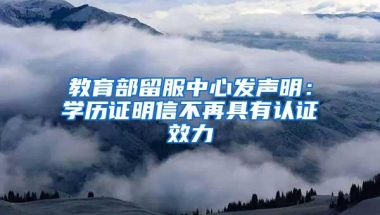 教育部留服中心发声明：学历证明信不再具有认证效力